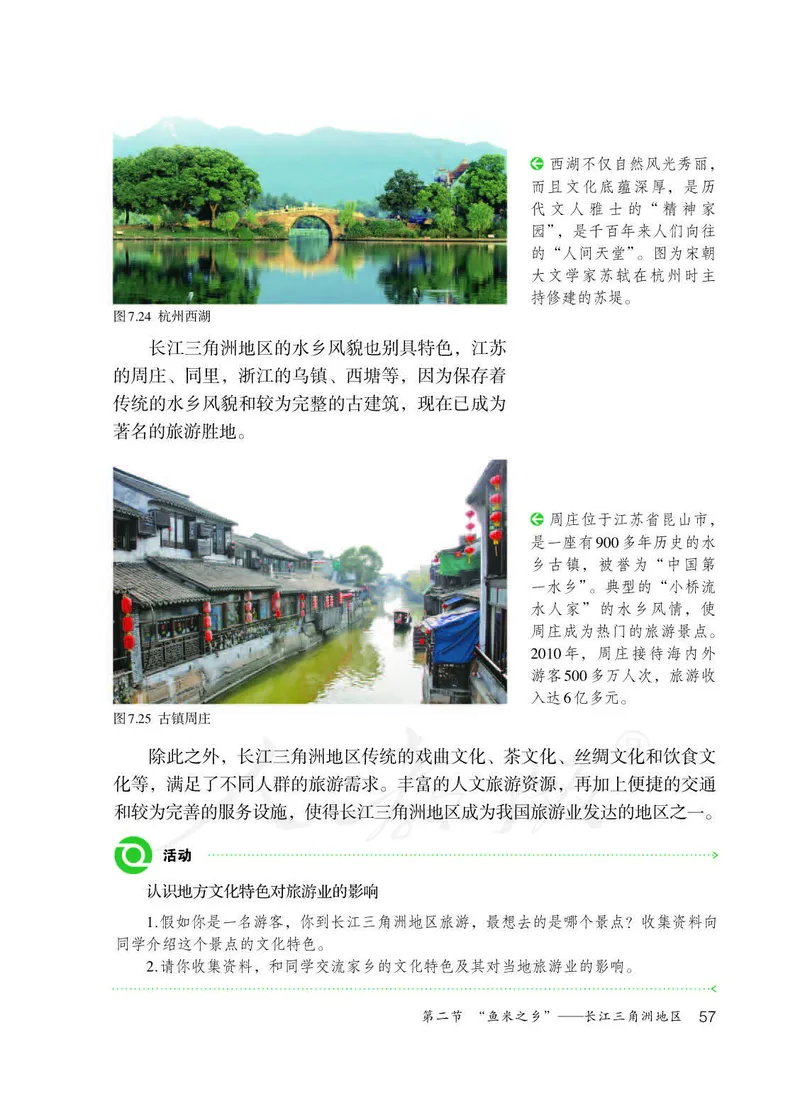 西湖不仅自然风光秀丽，而且文化底蕴深厚，是历代文人雅士的“精神家园”，是千百年来人们向往的“人间天堂”。图为宋朝大文学家苏轼在杭州时主持修建的苏堤。

图7.24 杭州西湖

长江三角洲地区的水乡风貌也别具特色，江苏的周庄、同里，浙江的乌镇、西塘等，因为保存着传统的水乡风貌和较为完整的古建筑，现在已成为著名的旅游胜地。

周庄位于江苏省昆山市，是一座有900多年历史的水乡古镇，被誉为“中国第一水乡”。典型的“小桥流水人家”的水乡风情，使周庄成为热门的旅游景点。2010年，周庄接待海内外游客500多万人次，旅游收入达6亿多元。

图7.25 古镇周庄

除此之外，长江三角洲地区传统的戏曲文化、茶文化、丝绸文化和饮食文化等，满足了不同人群的旅游需求。丰富的人文旅游资源，再加上便捷的交通和较为完善的服务设施，使得长江三角洲地区成为我国旅游业发达的地区之一。

活动

认识地方文化特色对旅游业的影响

1.假如你是一名游客，你到长江三角洲地区旅游，最想去的是哪个景点？收集资料向同学介绍这个景点的文化特色。

2.请你收集资料，和同学交流家乡的文化特色及其对当地旅游业的影响。

第二节 “鱼米之乡”——长江三角洲地区 57